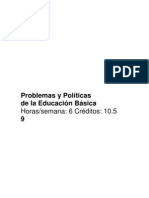 PDF

Problemas y Políticas de la Educación Básica
Horas/semana: 6 Créditos: 10.5
9